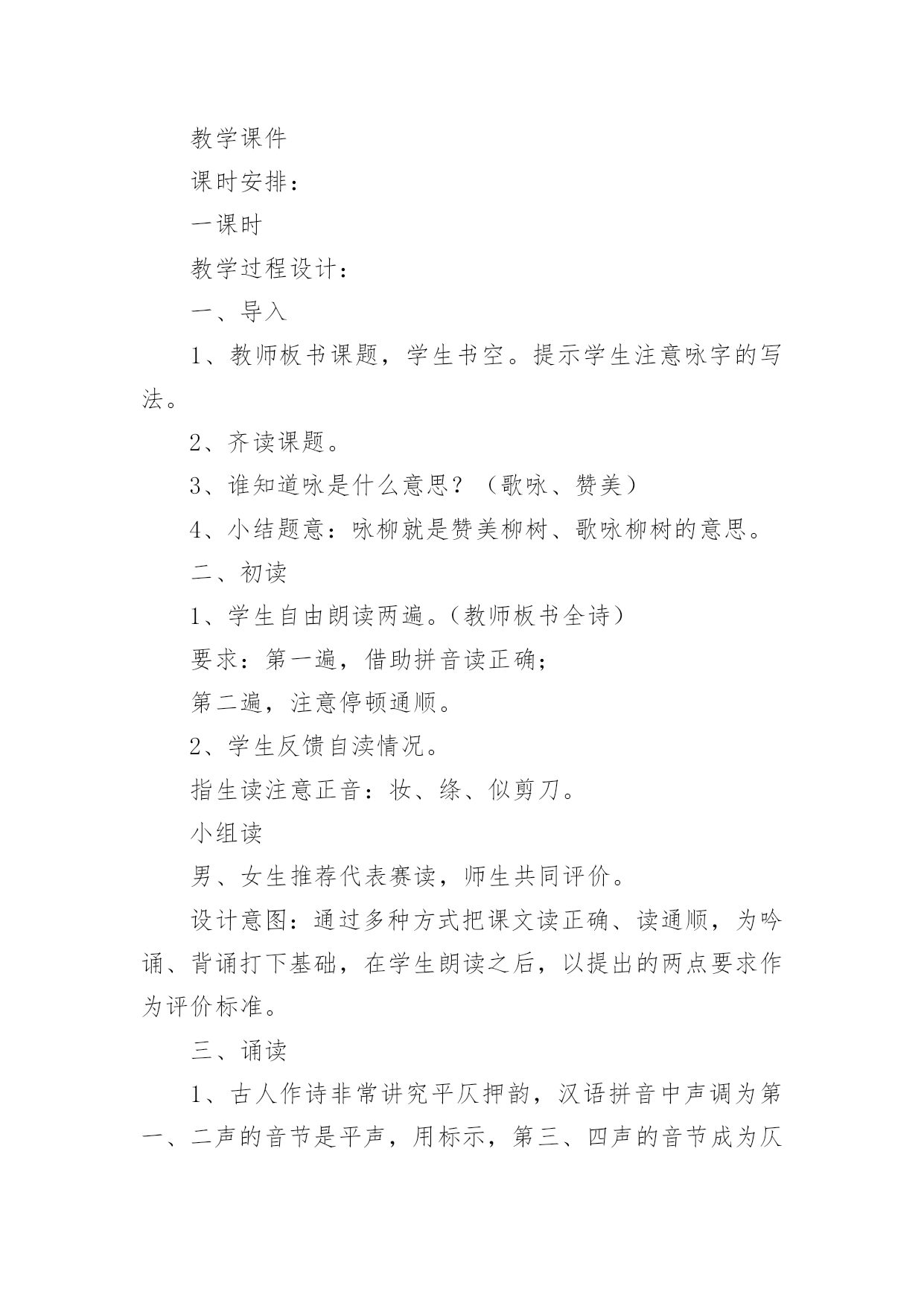 教学课件

课时安排：

一课时

教学过程设计：

一、导入

1、教师板书课题，学生书空。提示学生注意咏字的写法。

2、齐读课题。

3、谁知道咏是什么意思？（歌咏、赞美）

4、小结题意：咏柳就是赞美柳树、歌咏柳树的意思。

二、初读

1、学生自由朗读两遍。（教师板书全诗）

要求：第一遍，借助拼音读正确；

第二遍，注意停顿通顺。

2、学生反馈自渎情况。

指生读注意正音：妆、绦、似剪刀。

小组读

男、女生推荐代表赛读，师生共同评价。

设计意图：通过多种方式把课文读正确、读通顺，为吟诵、背诵打下基础，在学生朗读之后，以提出的两点要求作为评价标准。

三、诵读

1、古人作诗非常讲究平仄押韵，汉语拼音中声调为第一、二声的音节是平声，用标示，第三、四声的音节成为仄